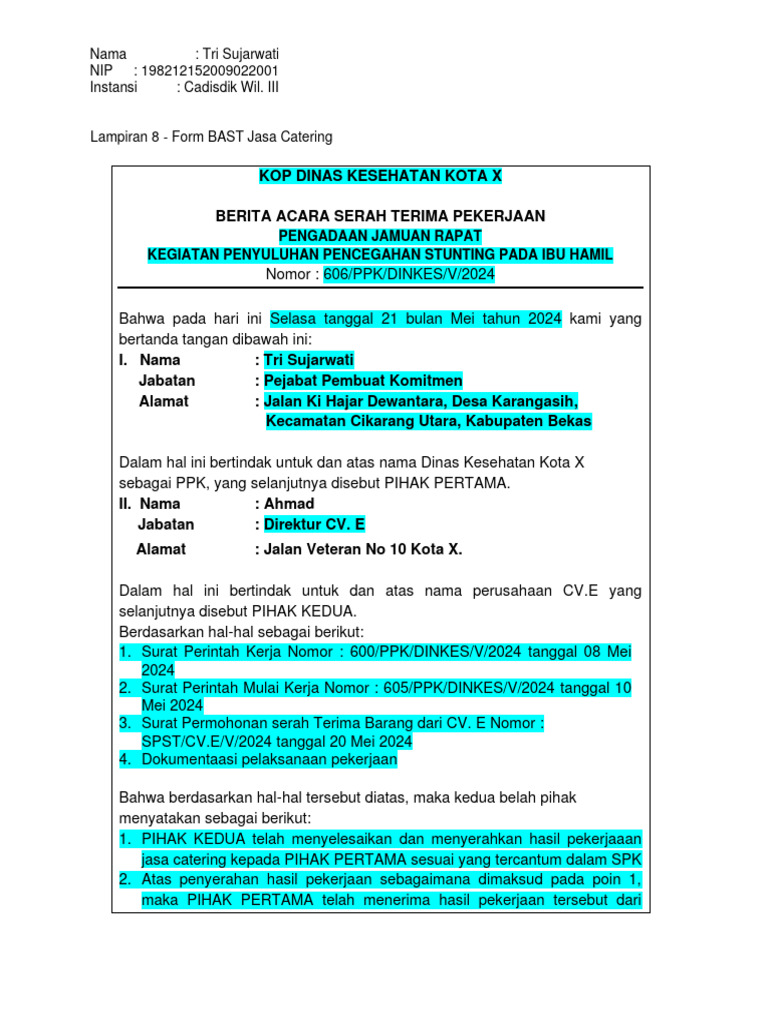 Nama : Tri Sujarwati
NIP : 198212152009022001
Instansi : Cadisdik Wil. III

Lampiran 8 - Form BAST Jasa Catering

KOP DINAS KESEHATAN KOTA X

BERITA ACARA SERAH TERIMA PEKERJAAN
PENGADAAN JAMUAN RAPAT
KEGIATAN PENYULUHAN PENCEGAHAN STUNTING PADA IBU HAMIL
Nomor : 606/PPK/DINKES/V/2024

Bahwa pada hari ini Selasa tanggal 21 bulan Mei tahun 2024 kami yang bertanda tangan dibawah ini:
I. Nama : Tri Sujarwati
Jabatan : Pejabat Pembuat Komitmen
Alamat : Jalan Ki Hajar Dewantara, Desa Karangasih, Kecamatan Cikarang Utara, Kabupaten Bekas

Dalam hal ini bertindak untuk dan atas nama Dinas Kesehatan Kota X sebagai PPK, yang selanjutnya disebut PIHAK PERTAMA.
II. Nama : Ahmad
Jabatan : Direktur CV. E
Alamat : Jalan Veteran No 10 Kota X.

Dalam hal ini bertindak untuk dan atas nama perusahaan CV.E yang selanjutnya disebut PIHAK KEDUA.
Berdasarkan hal-hal sebagai berikut:
1. Surat Perintah Kerja Nomor : 600/PPK/DINKES/V/2024 tanggal 08 Mei 2024
2. Surat Perintah Mulai Kerja Nomor : 605/PPK/DINKES/V/2024 tanggal 10 Mei 2024
3. Surat Permohonan serah Terima Barang dari CV. E Nomor : SPST/CV.E/V/2024 tanggal 20 Mei 2024
4. Dokumentaasi pelaksanaan pekerjaan

Bahwa berdasarkan hal-hal tersebut diatas, maka kedua belah pihak menyatakan sebagai berikut:
1. PIHAK KEDUA telah menyelesaikan dan menyerahkan hasil pekerjaaan jasa catering kepada PIHAK PERTAMA sesuai yang tercantum dalam SPK
2. Atas penyerahan hasil pekerjaan sebagaimana dimaksud pada poin 1, maka PIHAK PERTAMA telah menerima hasil pekerjaan tersebut dari